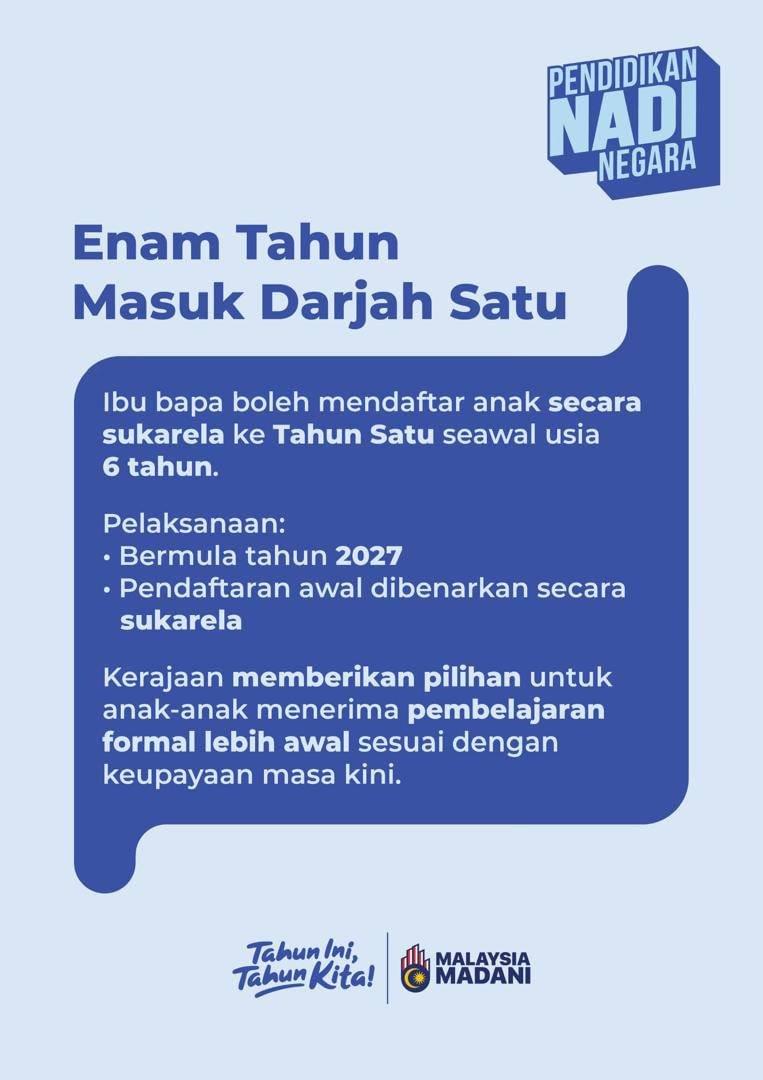 PENDIDIKAN NADI NEGARA

Enam Tahun Masuk Darjah Satu

Ibu bapa boleh mendaftar anak secara sukarela ke Tahun Satu seawal usia 6 tahun.

Pelaksanaan:
• Bermula tahun 2027
• Pendaftaran awal dibenarkan secara sukarela

Kerajaan memberikan pilihan untuk anak-anak menerima pembelajaran formal lebih awal sesuai dengan keupayaan masa kini.

Tahun Ini, Tahun Kita!

MALAYSIA MADANI